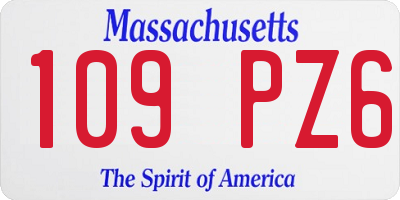 Massachusetts
109 PZ6
The Spirit of America